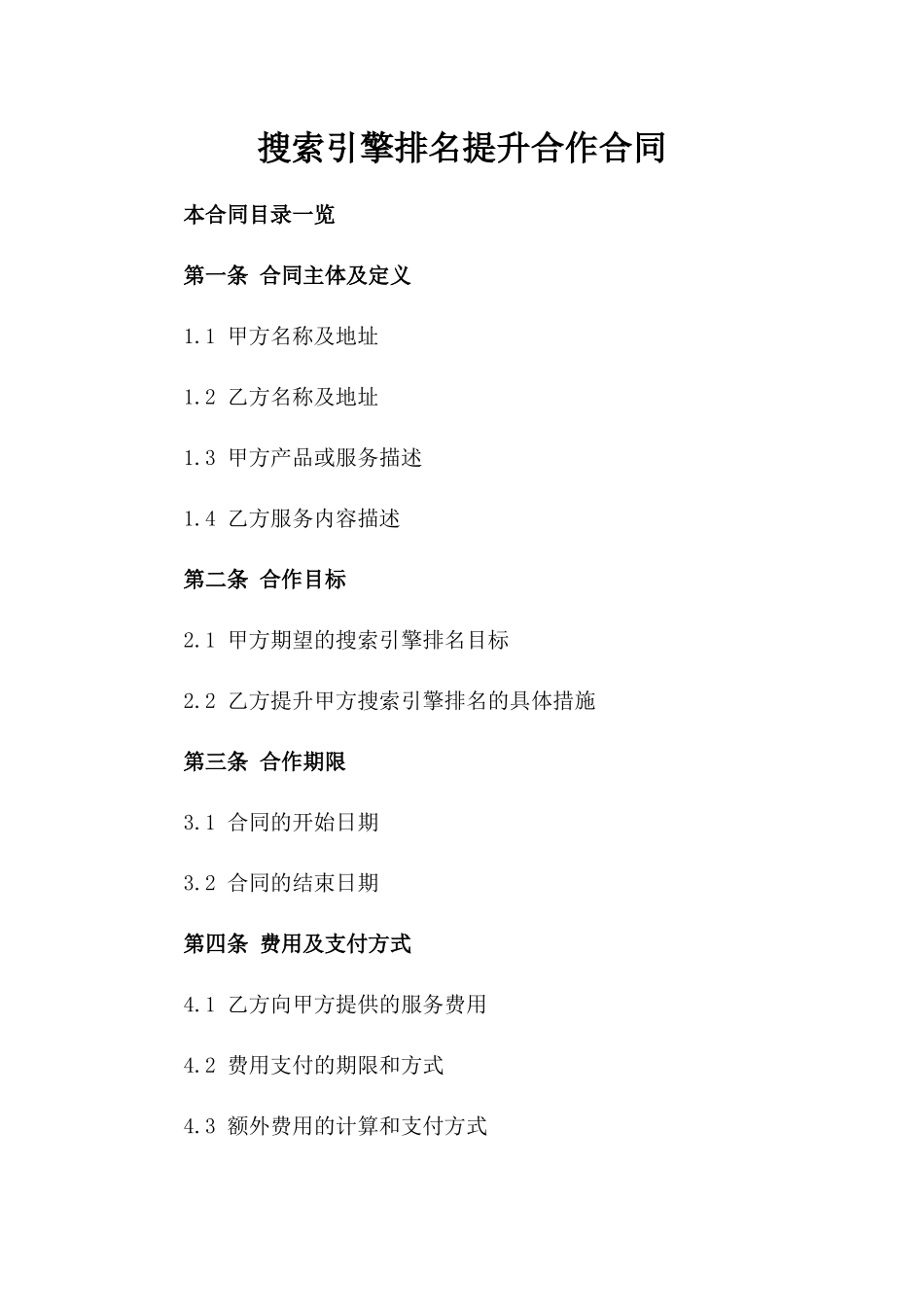 搜索引擎排名提升合作合同

本合同目录一览

第一条 合同主体及定义

1.1 甲方名称及地址

1.2 乙方名称及地址

1.3 甲方产品或服务描述

1.4 乙方服务内容描述

第二条 合作目标

2.1 甲方期望的搜索引擎排名目标

2.2 乙方提升甲方搜索引擎排名的具体措施

第三条 合作期限

3.1 合同的开始日期

3.2 合同的结束日期

第四条 费用及支付方式

4.1 乙方向甲方提供的服务费用

4.2 费用支付的期限和方式

4.3 额外费用的计算和支付方式